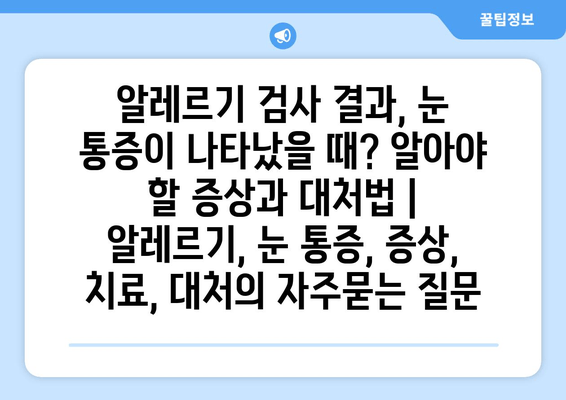 꿀팁정보

알레르기 검사 결과, 눈 통증이 나타났을 때? 알아야 할 증상과 대처법 | 알레르기, 눈 통증, 증상, 치료, 대처의 자주묻는 질문